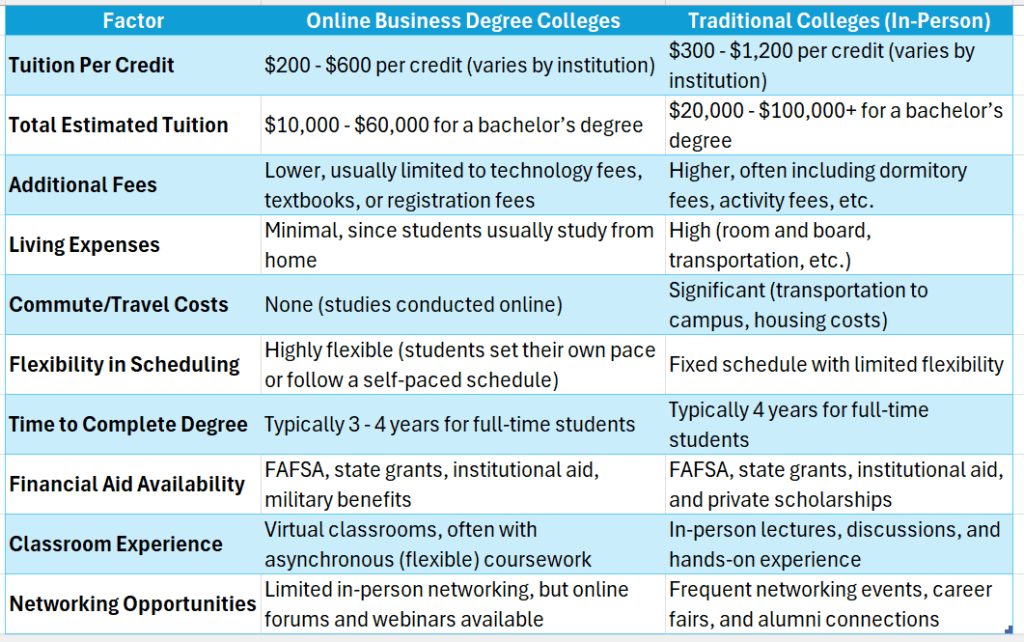 | Factor | Online Business Degree Colleges | Traditional Colleges (In-Person) |
|---|---|---|
| Tuition Per Credit | \$200 - \$600 per credit (varies by institution) | \$300 - \$1,200 per credit (varies by institution) |
| Total Estimated Tuition | \$10,000 - \$60,000 for a bachelor's degree | \$20,000 - \$100,000+ for a bachelor's degree |
| Additional Fees | Lower, usually limited to technology fees, textbooks, or registration fees | Higher, often including dormitory fees, activity fees, etc. |
| Living Expenses | Minimal, since students usually study from home | High (room and board, transportation, etc.) |
| Commute/Travel Costs | None (studies conducted online) | Significant (transportation to campus, housing costs) |
| Flexibility in Scheduling | Highly flexible (students set their own pace or follow a self-paced schedule) | Fixed schedule with limited flexibility |
| Time to Complete Degree | Typically 3 - 4 years for full-time students | Typically 4 years for full-time students |
| Financial Aid Availability | FAFSA, state grants, institutional aid, military benefits | FAFSA, state grants, institutional aid, and private scholarships |
| Classroom Experience | Virtual classrooms, often with asynchronous (flexible) coursework | In-person lectures, discussions, and hands-on experience |
| Networking Opportunities | Limited in-person networking, but online forums and webinars available | Frequent networking events, career fairs, and alumni connections |